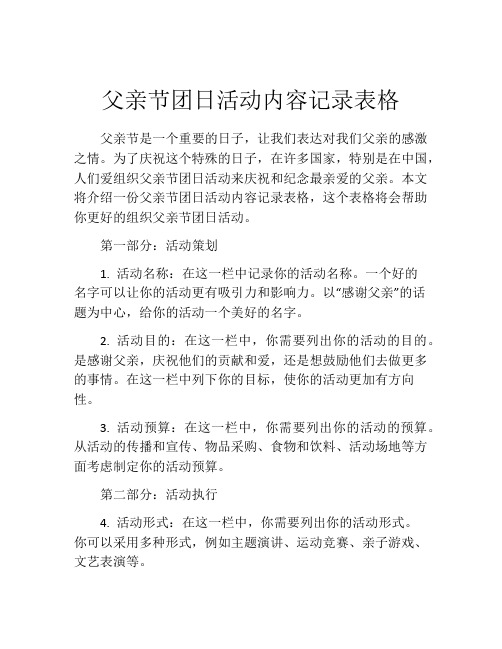 父亲节团日活动内容记录表格

父亲节是一个重要的日子，让我们表达对我们父亲的感激之情。为了庆祝这个特殊的日子，在许多国家，特别是在中国，人们爱组织父亲节团日活动来庆祝和纪念最亲爱的父亲。本文将介绍一份父亲节团日活动内容记录表格，这个表格将会帮助你更好的组织父亲节团日活动。

第一部分：活动策划

1. 活动名称：在这一栏中记录你的活动名称。一个好的名字可以让你的活动更有吸引力和影响力。以“感谢父亲”的话题为中心，给你的活动一个美好的名字。

2. 活动目的：在这一栏中，你需要列出你的活动的目的。是感谢父亲，庆祝他们的贡献和爱，还是想鼓励他们去做更多的事情。在这一栏中列下你的目标，使你的活动更加有方向性。

3. 活动预算：在这一栏中，你需要列出你的活动的预算。从活动的传播和宣传、物品采购、食物和饮料、活动场地等方面考虑制定你的活动预算。

第二部分：活动执行

4. 活动形式：在这一栏中，你需要列出你的活动形式。你可以采用多种形式，例如主题演讲、运动竞赛、亲子游戏、文艺表演等。